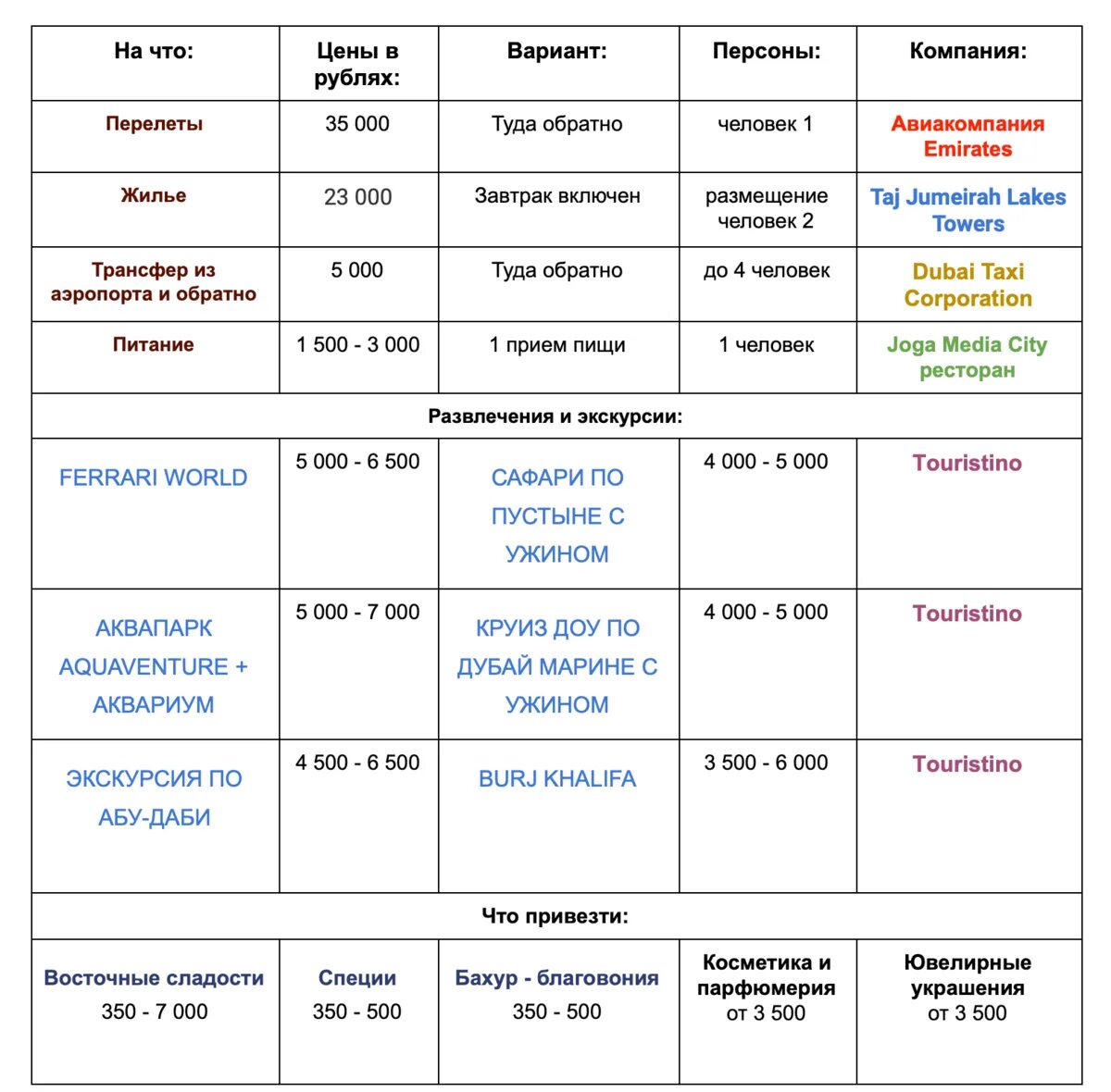 | На что: | Цены в рублях: | Вариант: | Персоны: | Компания: |
|---|---|---|---|---|
| Перелеты | 35 000 | Туда обратно | человек 1 | Авиакомпания Emirates |
| Жилье | 23 000 | Завтрак включен | размещение человек 2 | Taj Jumeirah Lakes Towers |
| Трансфер из аэропорта и обратно | 5 000 | Туда обратно | до 4 человек | Dubai Taxi Corporation |
| Питание | 1 500 - 3 000 | 1 прием пищи | 1 человек | Joga Media City ресторан |
| Развлечения и экскурсии: | | | | |
| FERRARI WORLD | 5 000 - 6 500 | САФАРИ ПО ПУСТЫНЕ С УЖИНОМ | 4 000 - 5 000 | Touristino |
| АКВАПАРК AQUAVENTURE + АКВАРИУМ | 5 000 - 7 000 | КРУИЗ ДОУ ПО ДУБАЙ МАРИНЕ С УЖИНОМ | 4 000 - 5 000 | Touristino |
| ЭКСКУРСИЯ ПО АБУ-ДАБИ | 4 500 - 6 500 | BURJ KHALIFA | 3 500 - 6 000 | Touristino |
| Что привезти: | | | | |
| Восточные сладости 350 - 7 000 | Специи 350 - 500 | Бахур - благовония 350 - 500 | Косметика и парфюмерия от 3 500 | Ювелирные украшения от 3 500 |